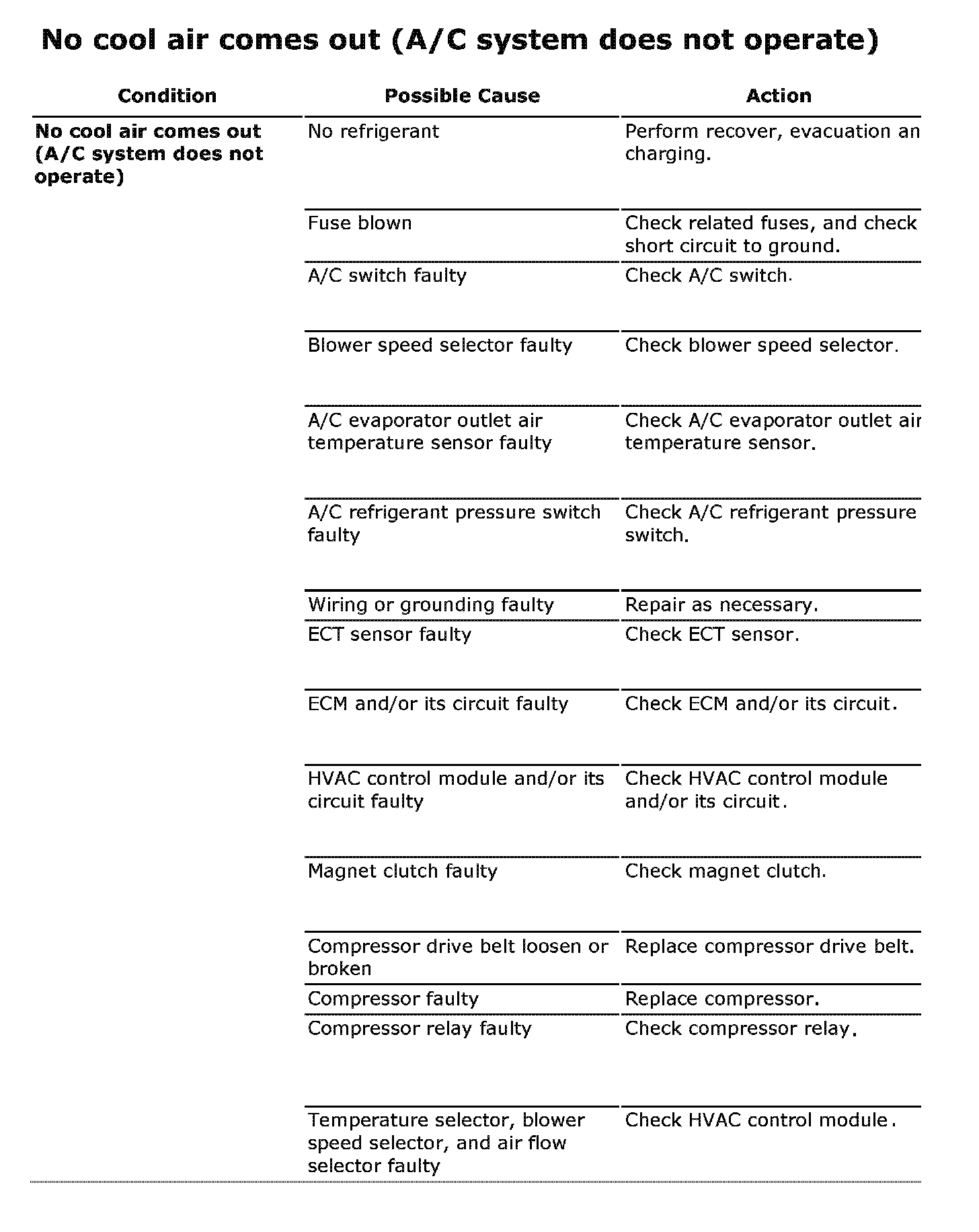 No cool air comes out (A/C system does not operate)

| Condition | Possible Cause | Action |
|---|---|---|
| No cool air comes out (A/C system does not operate) | No refrigerant | Perform recover, evacuation an charging. |
| | Fuse blown | Check related fuses, and check short circuit to ground. |
| | A/C switch faulty | Check A/C switch. |
| | Blower speed selector faulty | Check blower speed selector. |
| | A/C evaporator outlet air temperature sensor faulty | Check A/C evaporator outlet air temperature sensor. |
| | A/C refrigerant pressure switch faulty | Check A/C refrigerant pressure switch. |
| | Wiring or grounding faulty | Repair as necessary. |
| | ECT sensor faulty | Check ECT sensor. |
| | ECM and/or its circuit faulty | Check ECM and/or its circuit. |
| | HVAC control module and/or its circuit faulty | Check HVAC control module and/or its circuit. |
| | Magnet clutch faulty | Check magnet clutch. |
| | Compressor drive belt loosen or broken | Replace compressor drive belt. |
| | Compressor faulty | Replace compressor. |
| | Compressor relay faulty | Check compressor relay. |
| | Temperature selector, blower speed selector, and air flow selector faulty | Check HVAC control module. |